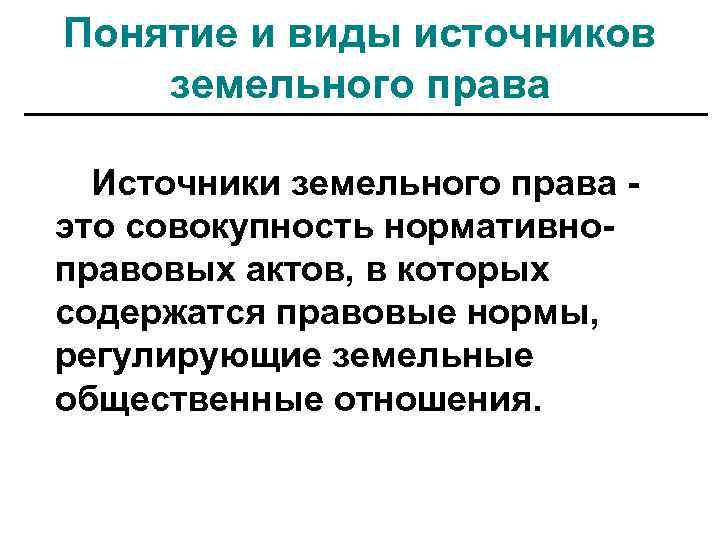 Понятие и виды источников земельного права

Источники земельного права - это совокупность нормативно-правовых актов, в которых содержатся правовые нормы, регулирующие земельные общественные отношения.